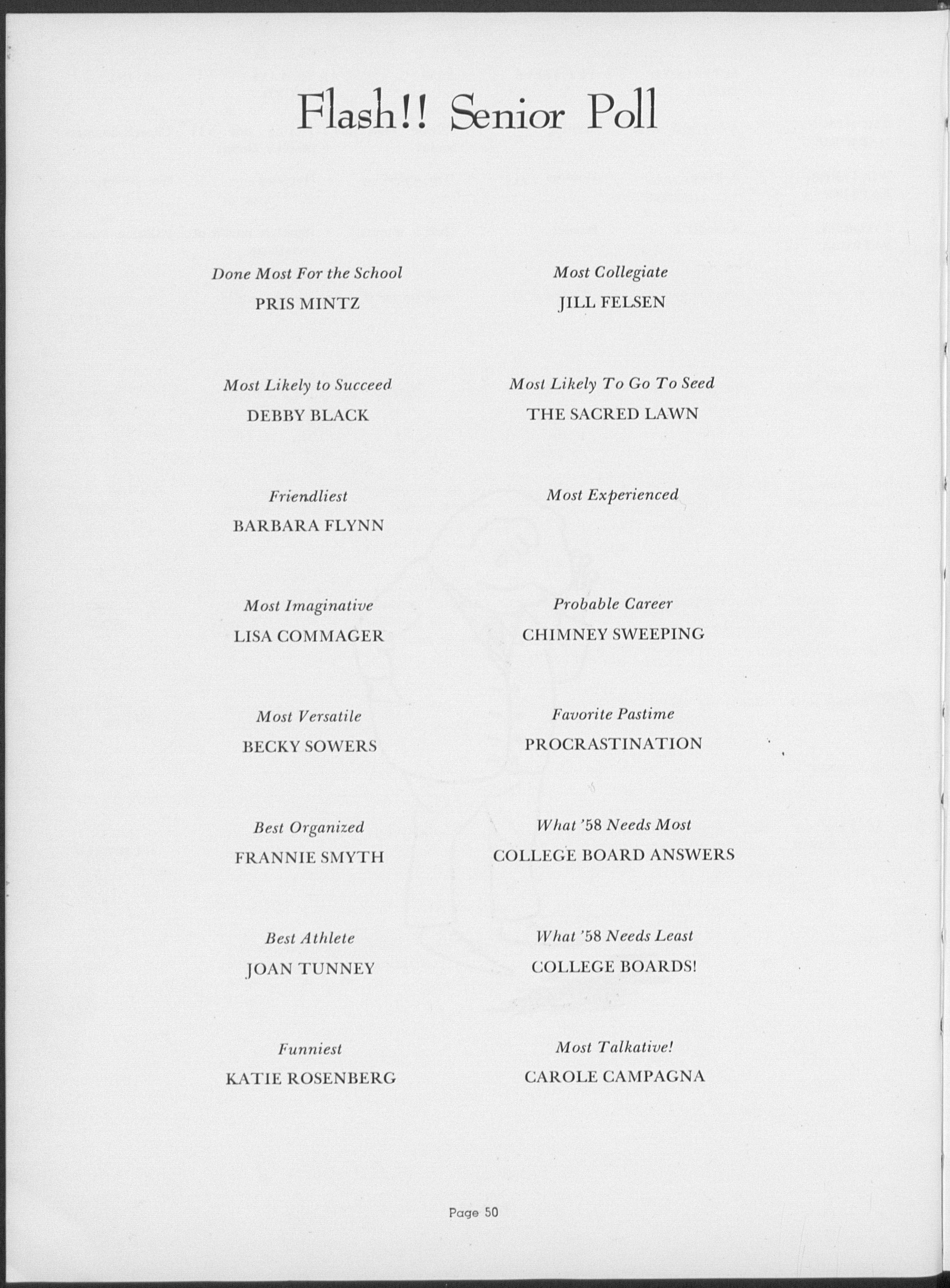 Flash!! Senior Poll

Done Most For the School
PRIS MINTZ

Most Likely to Succeed
DEBBY BLACK

Friendliest
BARBARA FLYNN

Most Imaginative
LISA COMMAGER

Most Versatile
BECKY SOWERS

Best Organized
FRANNIE SMYTH

Best Athlete
JOAN TUNNEY

Funniest
KATIE ROSENBERG

Most Collegiate
JILL FELSEN

Most Likely To Go To Seed
THE SACRED LAWN

Most Experienced

Probable Career
CHIMNEY SWEEPING

Favorite Pastime
PROCRASTINATION

What '58 Needs Most
COLLEGE BOARD ANSWERS

What '58 Needs Least
COLLEGE BOARDS!

Most Talkative!
CAROLE CAMPAGNA

Page 50